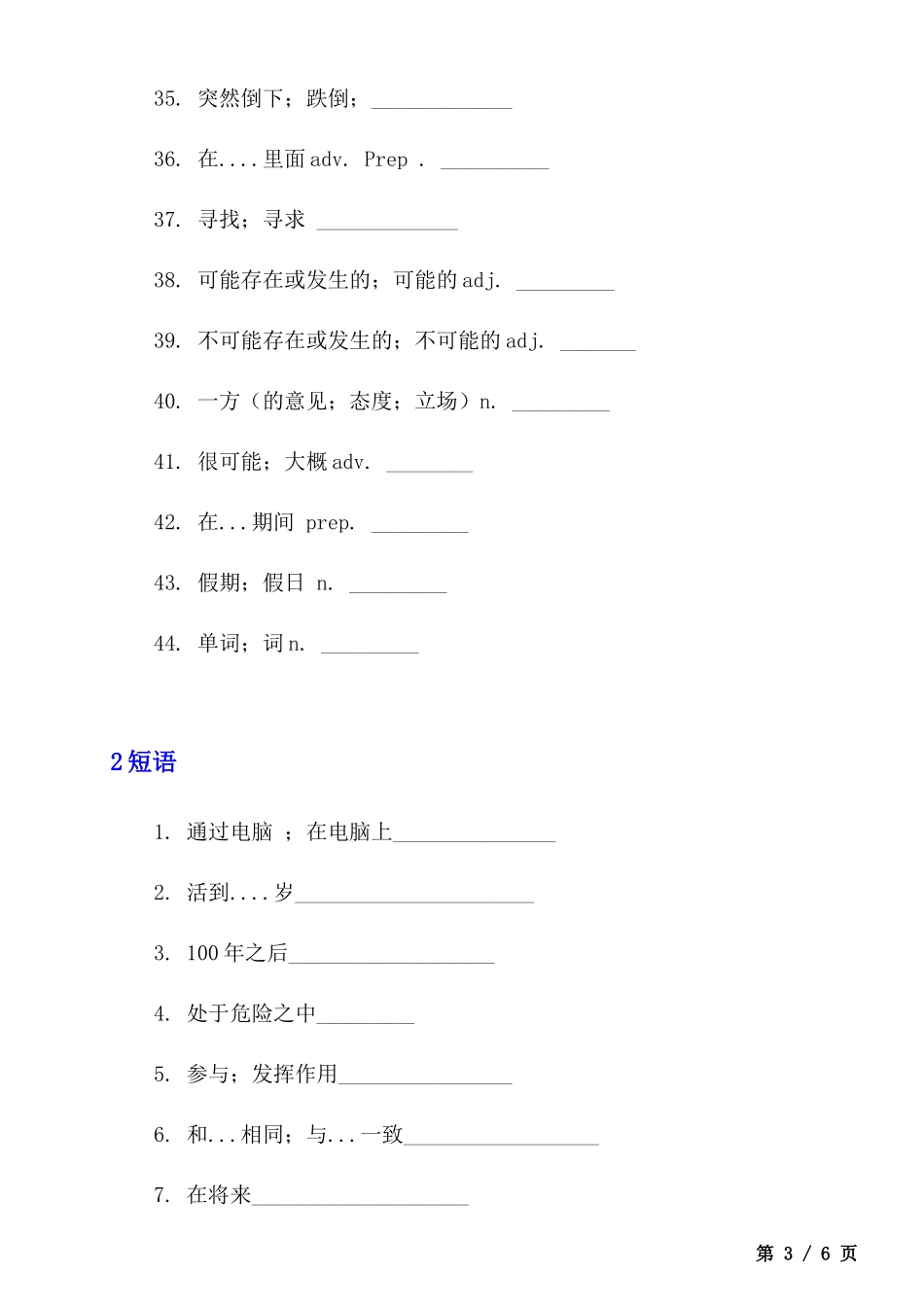 35. 突然倒下；跌倒；_____________

36. 在....里面 adv. Prep . __________

37. 寻找；寻求 _____________

38. 可能存在或发生的；可能的 adj. _________

39. 不可能存在或发生的；不可能的 adj. _______

40. 一方（的意见；态度；立场）n. _________

41. 很可能；大概 adv. ________

42. 在...期间 prep. _________

43. 假期；假日 n. _________

44. 单词；词 n. _________

2 短语

1. 通过电脑 ；在电脑上_______________

2. 活到....岁______________________

3. 100 年之后___________________

4. 处于危险之中_________

5. 参与；发挥作用________________

6. 和...相同；与...一致__________________

7. 在将来____________________

第 3 / 6 页